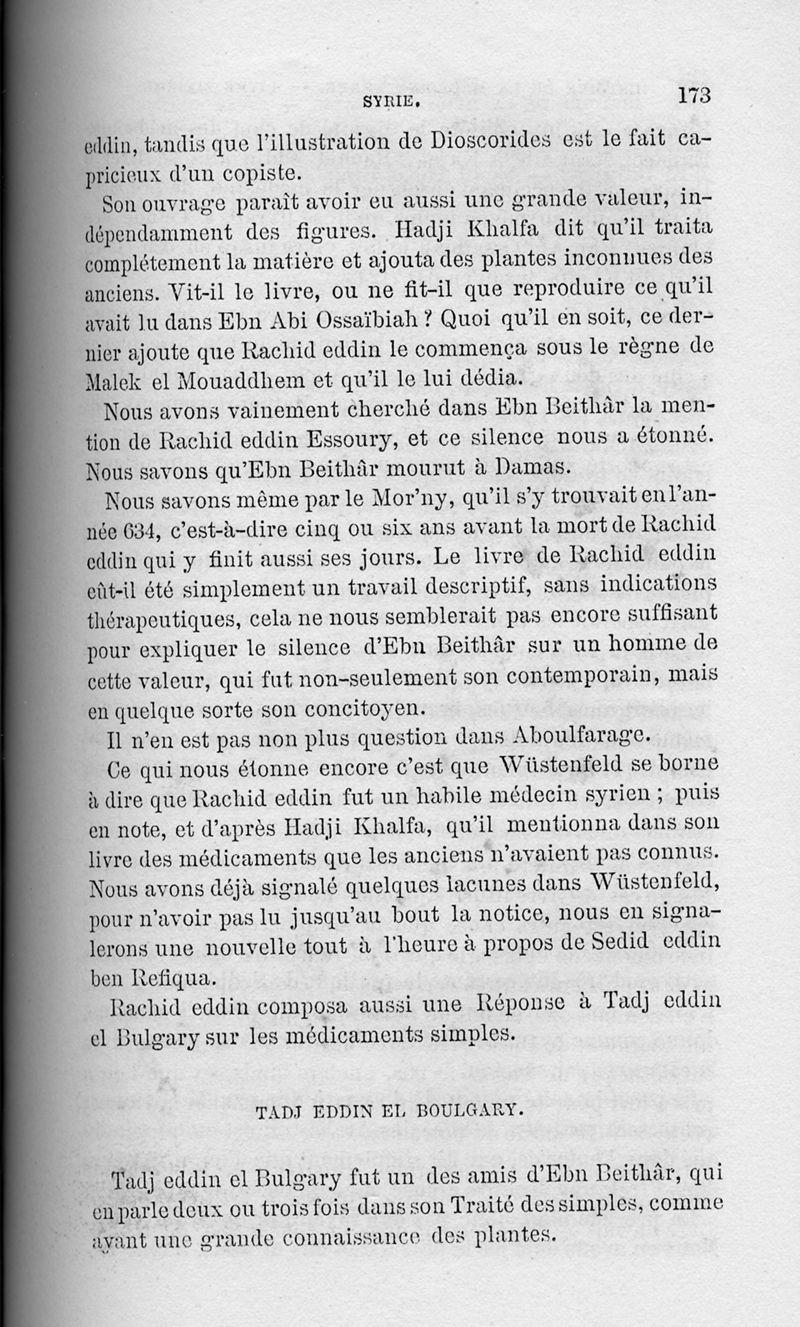 SYRIE. 173

eddin, tandis que l'illustration de Dioscorides est le fait capricieux d'un copiste.

Son ouvrage paraît avoir eu aussi une grande valeur, indépendamment des figures. Hadji Khalfa dit qu'il traita complétement la matière et ajouta des plantes inconnues des anciens. Vit-il le livre, ou ne fit-il que reproduire ce qu'il avait lu dans Ebn Abi Ossaïbiah ? Quoi qu'il en soit, ce dernier ajoute que Rachid eddin le commença sous le règne de Malek el Mouaddhem et qu'il le lui dédia.

Nous avons vainement cherché dans Ebn Beithâr la mention de Rachid eddin Essoury, et ce silence nous a étonné. Nous savons qu'Ebn Beithâr mourut à Damas.

Nous savons même par le Mor'ny, qu'il s'y trouvait en l'année 634, c'est-à-dire cinq ou six ans avant la mort de Rachid eddin qui y finit aussi ses jours. Le livre de Rachid eddin eût-il été simplement un travail descriptif, sans indications thérapeutiques, cela ne nous semblerait pas encore suffisant pour expliquer le silence d'Ebn Beithâr sur un homme de cette valeur, qui fut non-seulement son contemporain, mais en quelque sorte son concitoyen.

Il n'en est pas non plus question dans Aboulfarage.

Ce qui nous étonne encore c'est que Wüstenfeld se borne à dire que Rachid eddin fut un habile médecin syrien ; puis en note, et d'après Hadji Khalfa, qu'il mentionna dans son livre des médicaments que les anciens n'avaient pas connus. Nous avons déjà signalé quelques lacunes dans Wüstenfeld, pour n'avoir pas lu jusqu'au bout la notice, nous en signalerons une nouvelle tout à l'heure à propos de Sedid eddin ben Refiqua.

Rachid eddin composa aussi une Réponse à Tadj eddin el Bulgary sur les médicaments simples.

TADJ EDDIN EL BOULGARY.

Tadj eddin el Bulgary fut un des amis d'Ebn Beithâr, qui en parle deux ou trois fois dans son Traité des simples, comme ayant une grande connaissance des plantes.